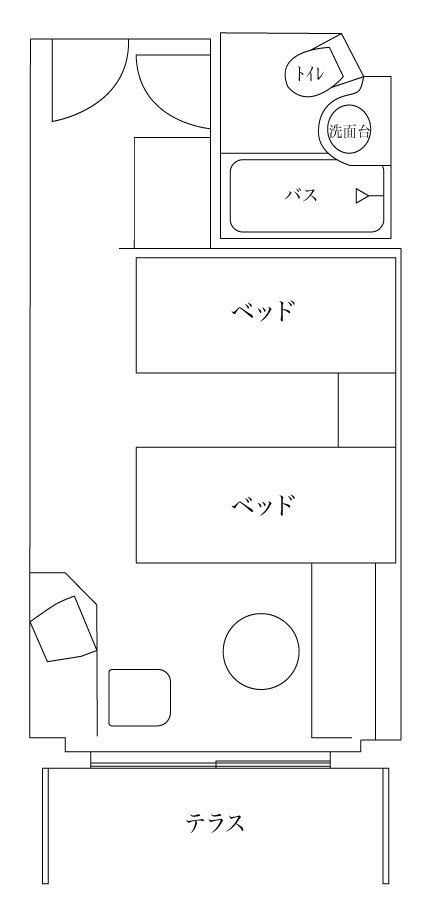 トイレ

洗面台

バス

ベッド

ベッド

テラス